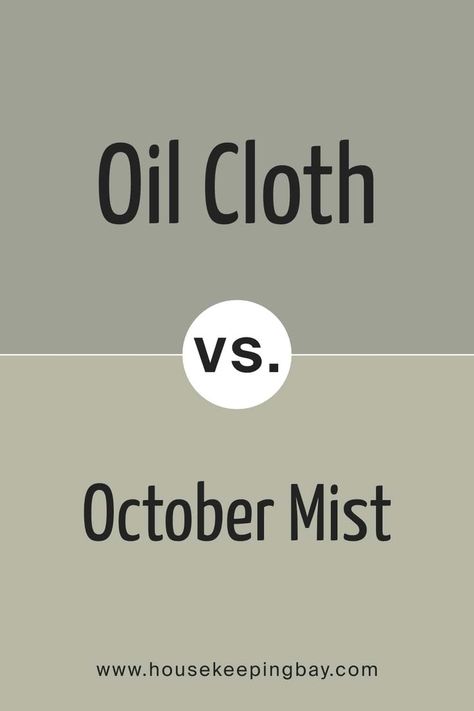 Oil Cloth

vs.

October Mist

www.housekeepingbay.com